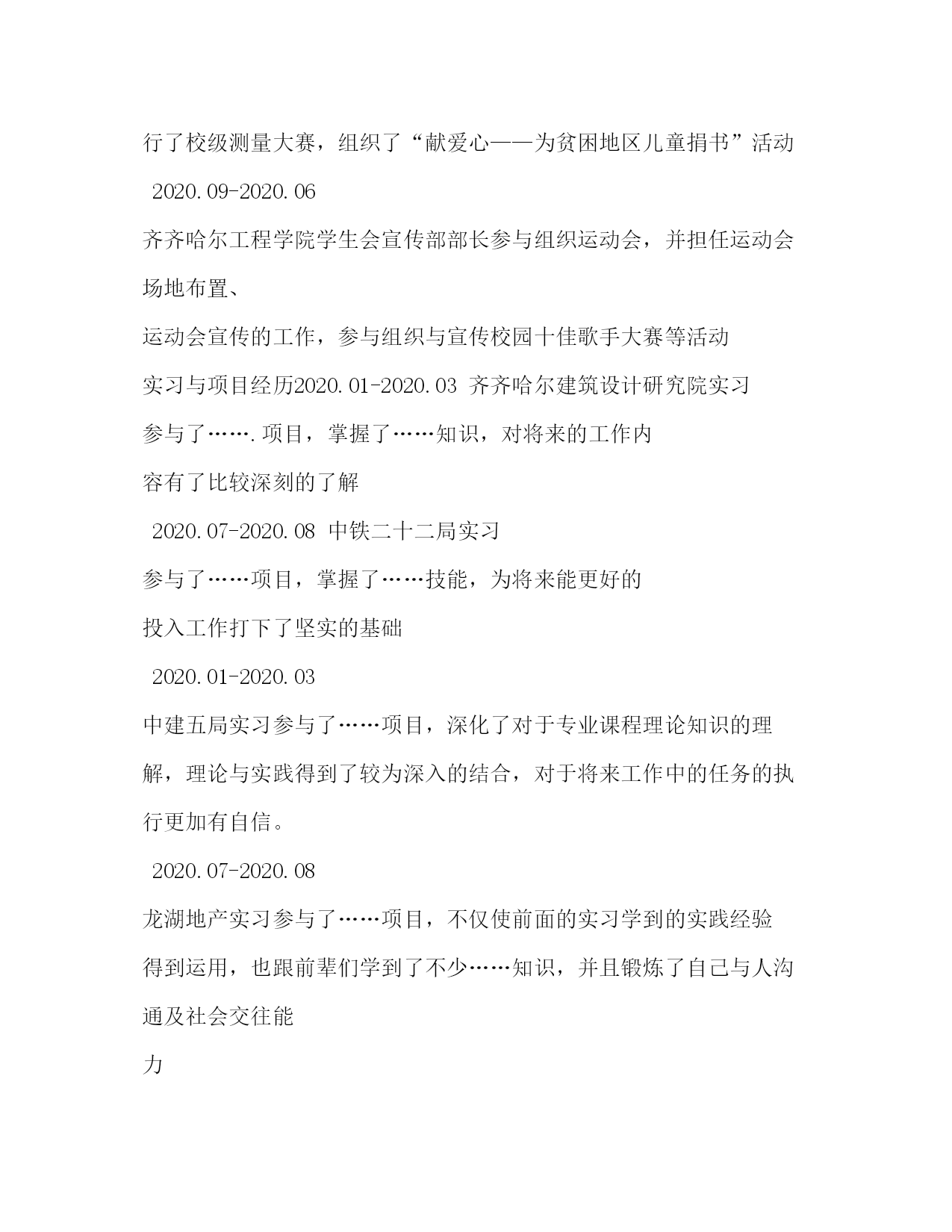 行了校级测量大赛，组织了“献爱心——为贫困地区儿童捐书”活动

2020.09-2020.06

齐齐哈尔工程学院学生会宣传部部长参与组织运动会，并担任运动会场地布置、

运动会宣传的工作，参与组织与宣传校园十佳歌手大赛等活动

实习与项目经历2020.01-2020.03 齐齐哈尔建筑设计研究院实习

参与了…….项目，掌握了……知识，对将来的工作内

容有了比较深刻的了解

2020.07-2020.08 中铁二十二局实习

参与了……项目，掌握了……技能，为将来能更好的

投入工作打下了坚实的基础

2020.01-2020.03

中建五局实习参与了……项目，深化了对于专业课程理论知识的理解，理论与实践得到了较为深入的结合，对于将来工作中的任务的执行更加有自信。

2020.07-2020.08

龙湖地产实习参与了……项目，不仅使前面的实习学到的实践经验得到运用，也跟前辈们学到了不少……知识，并且锻炼了自己与人沟通及社会交往能

力